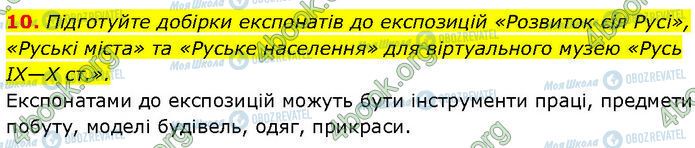 10. Підготуйте добірки експонатів до експозицій «Розвиток сіл Русі», «Руські міста» та «Руське населення» для віртуального музею «Русь IX—X ст.».

Експонатами до експозицій можуть бути інструменти праці, предмети побуту, моделі будівель, одяг, прикраси.

4book.org

Моя Школа OBOZREVATEL